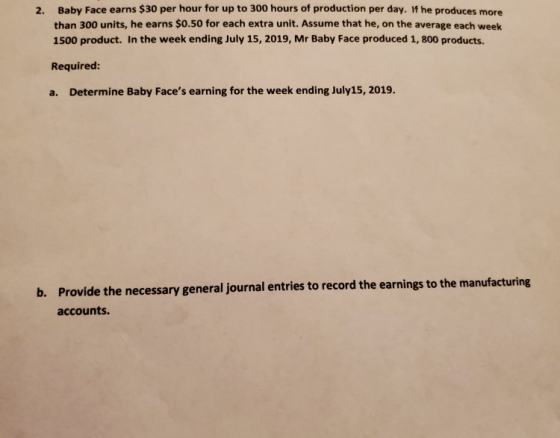 2. Baby Face earns $30 per hour for up to 300 hours of production per day. If he produces more than 300 units, he earns $0.50 for each extra unit. Assume that he, on the average each week 1500 product. In the week ending July 15, 2019, Mr Baby Face produced 1, 800 products.

Required:

a. Determine Baby Face's earning for the week ending July15, 2019.

b. Provide the necessary general journal entries to record the earnings to the manufacturing accounts.